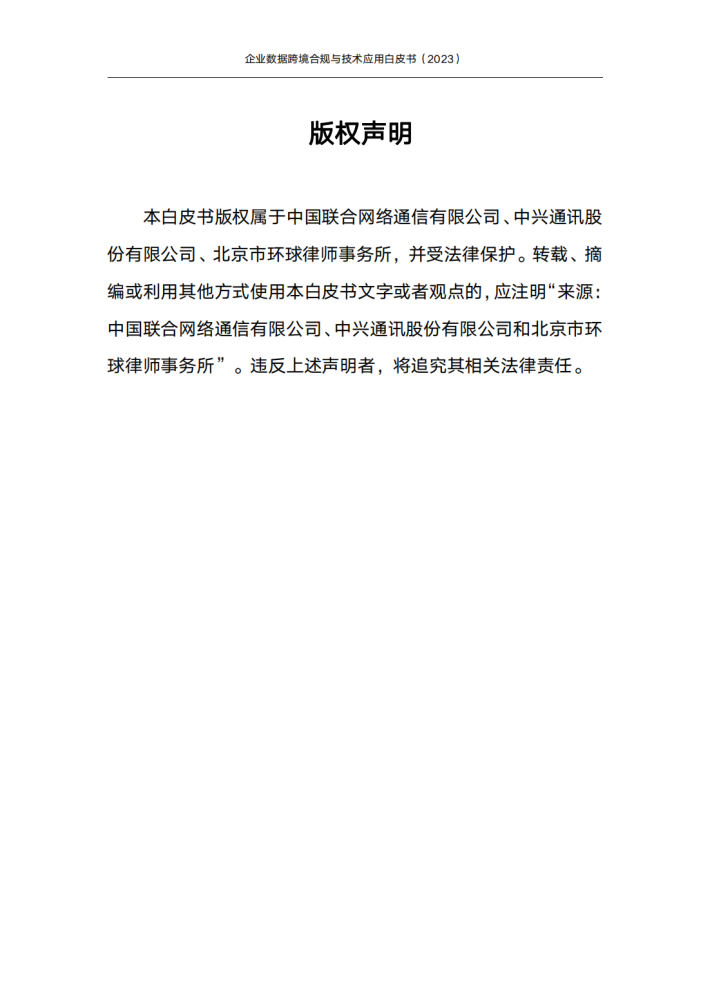 企业数据跨境合规与技术应用白皮书（2023）

版权声明

本白皮书版权属于中国联合网络通信有限公司、中兴通讯股份有限公司、北京市环球律师事务所，并受法律保护。转载、摘编或利用其他方式使用本白皮书文字或者观点的，应注明“来源：中国联合网络通信有限公司、中兴通讯股份有限公司和北京市环球律师事务所”。违反上述声明者，将追究其相关法律责任。